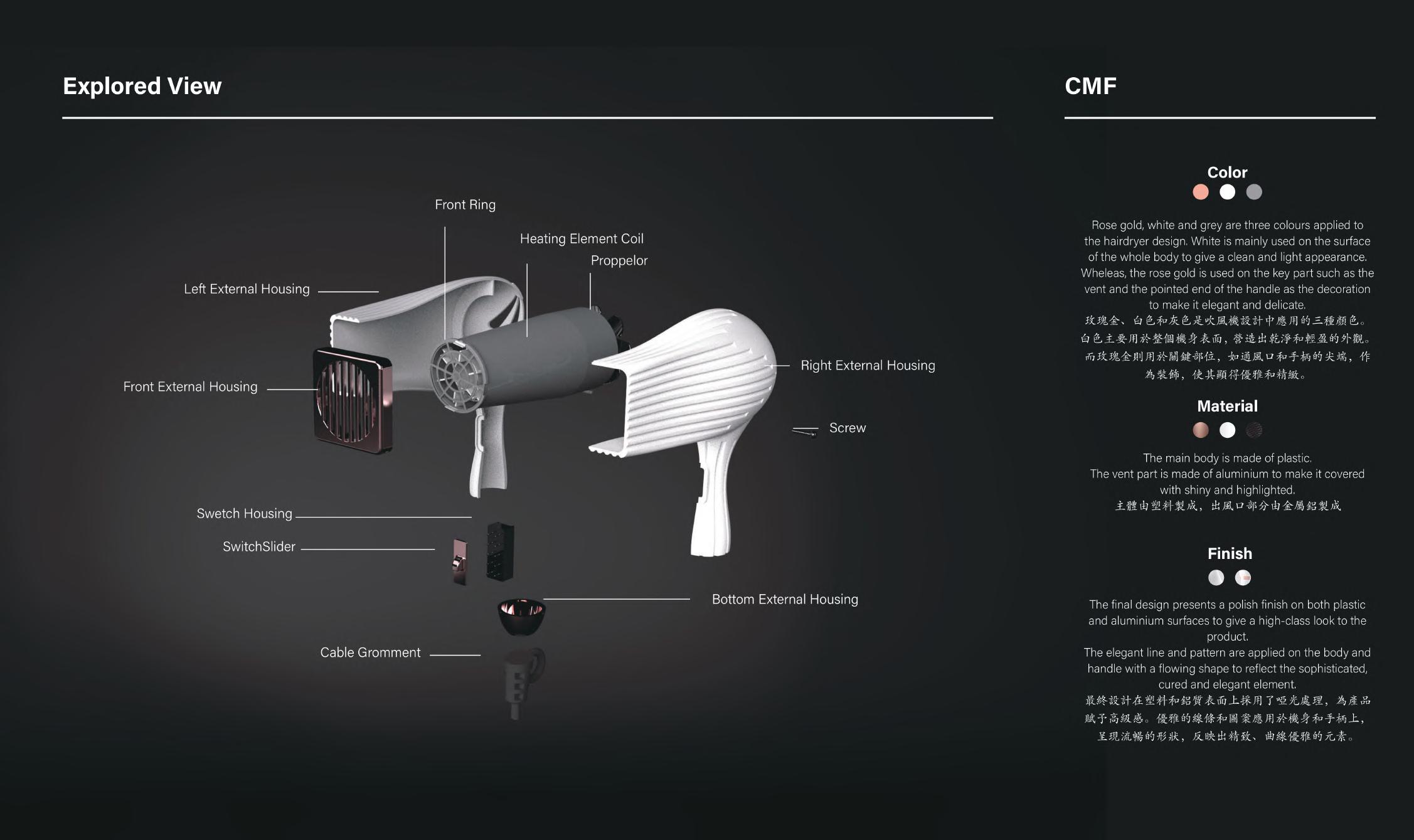 Explored View

Front Ring

Heating Element Coil

Proppelor

Left External Housing

Front External Housing

Right External Housing

Screw

Swetch Housing

SwitchSlider

Bottom External Housing

Cable Gromment

CMF

Color

Rose gold, white and grey are three colours applied to the hairdryer design. White is mainly used on the surface of the whole body to give a clean and light appearance. Wheleas, the rose gold is used on the key part such as the vent and the pointed end of the handle as the decoration to make it elegant and delicate.
玫瑰金、白色和灰色是吹風機設計中應用的三種顏色。白色主要用於整個機身表面，營造出乾淨和輕盈的外觀。而玫瑰金則用於關鍵部位，如通風口和手柄的尖端，作為裝飾，使其顯得優雅和精緻。

Material

The main body is made of plastic.
The vent part is made of aluminium to make it covered with shiny and highlighted.
主體由塑料製成，出風口部分由金屬鋁製成

Finish

The final design presents a polish finish on both plastic and aluminium surfaces to give a high-class look to the product.
The elegant line and pattern are applied on the body and handle with a flowing shape to reflect the sophisticated, cured and elegant element.
最終設計在塑料和鋁質表面上採用了啞光處理，為產品賦予高級感。優雅的線條和圖案應用於機身和手柄上，呈現流暢的形狀，反映出精致、曲線優雅的元素。